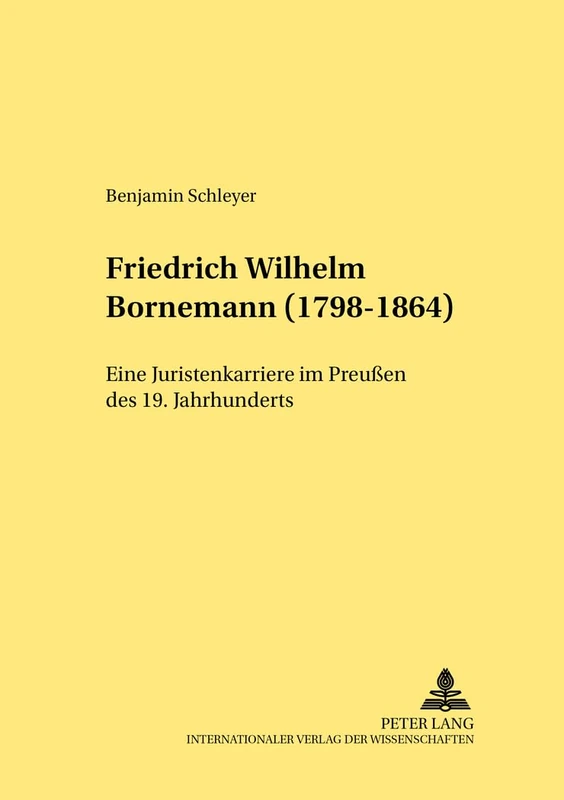 Benjamin Schleyer

Friedrich Wilhelm Bornemann (1798-1864)

Eine Juristenkarriere im Preußen des 19. Jahrhunderts

PETER LANG
INTERNATIONALER VERLAG DER WISSENSCHAFTEN